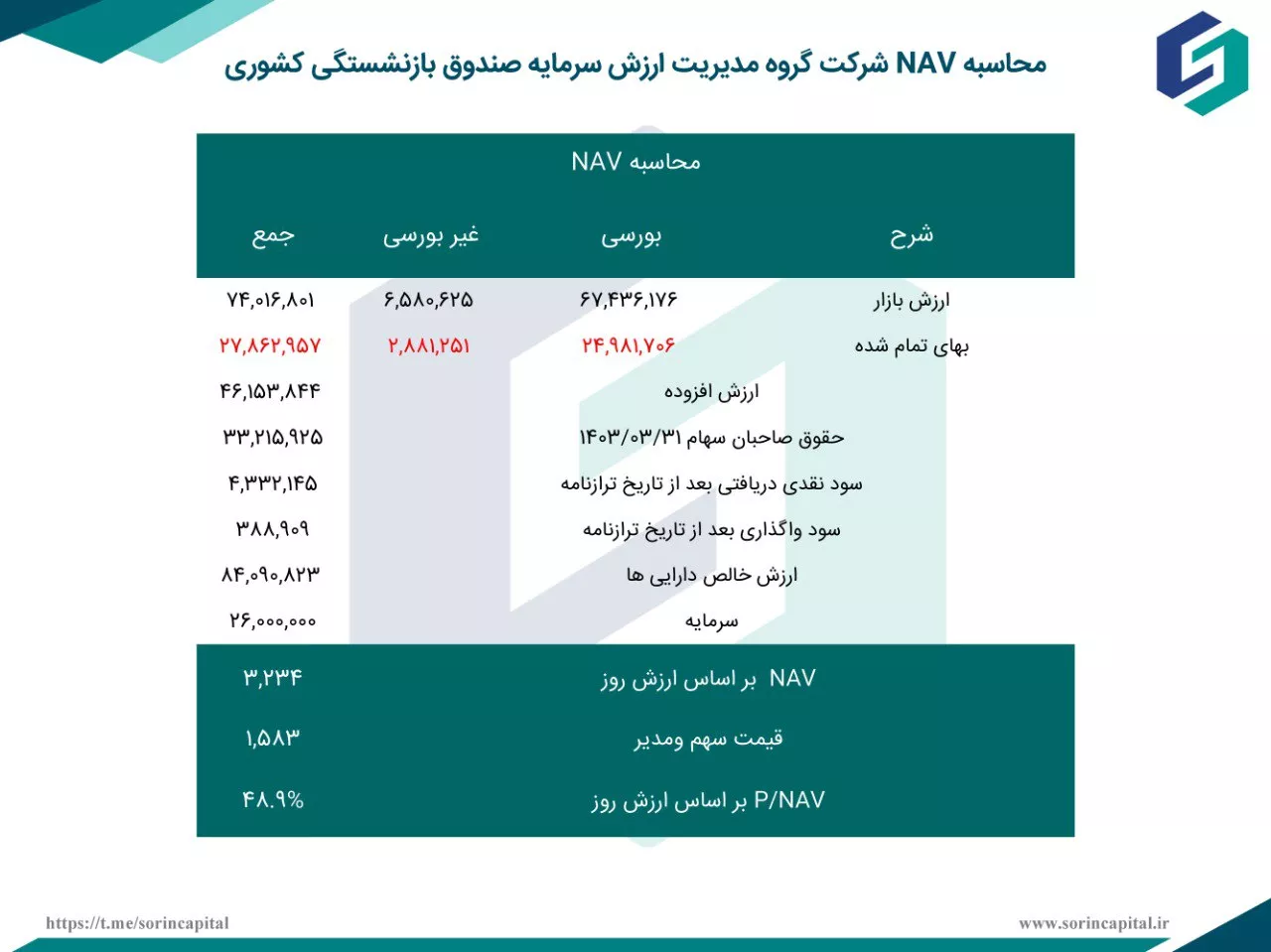 محاسبه NAV شرکت گروه مدیریت ارزش سرمایه صندوق بازنشستگی کشوری

محاسبه NAV

| شرح | بورسی | غیر بورسی | جمع |
|---|---|---|---|
| ارزش بازار | ۶۷,۴۳۶,۱۷۶ | ۶,۵۸۰,۶۲۵ | ۷۴,۰۱۶,۸۰۱ |
| بهای تمام شده | ۲۴,۹۸۱,۷۰۶ | ۲,۸۸۱,۲۵۱ | ۲۷,۸۶۲,۹۵۷ |
| ارزش افزوده | | | ۴۶,۱۵۳,۸۴۴ |
| حقوق صاحبان سهام ۱۴۰۳/۰۳/۳۱ | | | ۳۳,۲۱۵,۹۲۵ |
| سود نقدی دریافتی بعد از تاریخ ترازنامه | | | ۴,۳۳۲,۱۴۵ |
| سود واگذاری بعد از تاریخ ترازنامه | | | ۳۸۸,۹۰۹ |
| ارزش خالص دارایی ها | | | ۸۴,۰۹۰,۸۲۳ |
| سرمایه | | | ۲۶,۰۰۰,۰۰۰ |
| NAV بر اساس ارزش روز | | | ۳,۲۳۴ |
| قیمت سهم ومدیر | | | ۱,۵۸۳ |
| P/NAV بر اساس ارزش روز | | | ۴۸.۹% |

https://t.me/sorincapital

www.sorincapital.ir